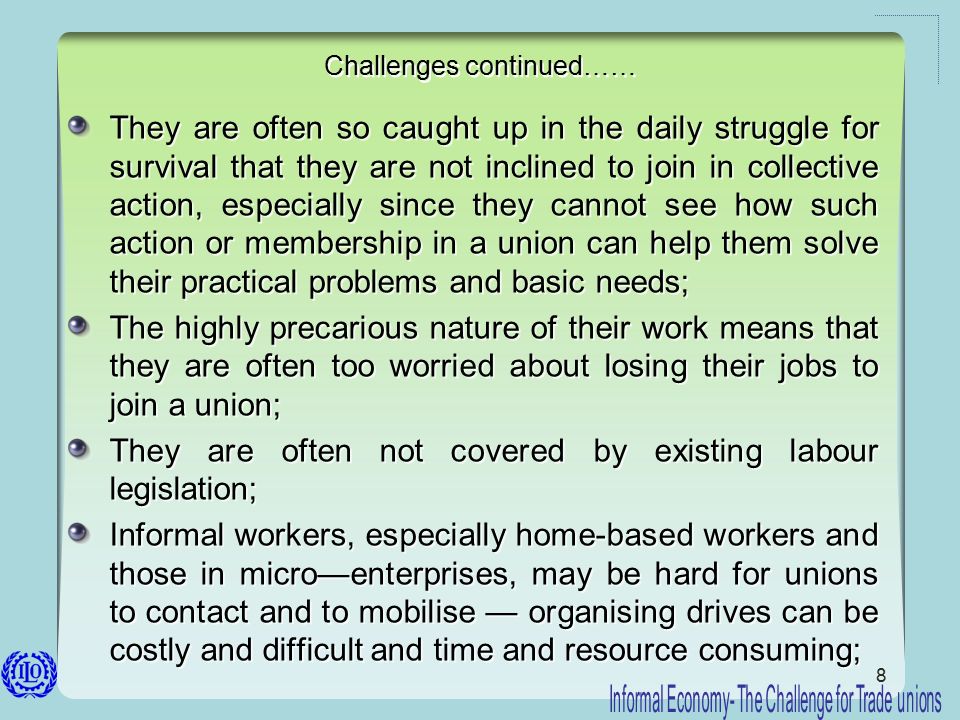 Challenges continued……

They are often so caught up in the daily struggle for survival that they are not inclined to join in collective action, especially since they cannot see how such action or membership in a union can help them solve their practical problems and basic needs;

The highly precarious nature of their work means that they are often too worried about losing their jobs to join a union;

They are often not covered by existing labour legislation;

Informal workers, especially home-based workers and those in micro—enterprises, may be hard for unions to contact and to mobilise — organising drives can be costly and difficult and time and resource consuming;

ILO

8

Informal Economy- The Challenge for Trade unions